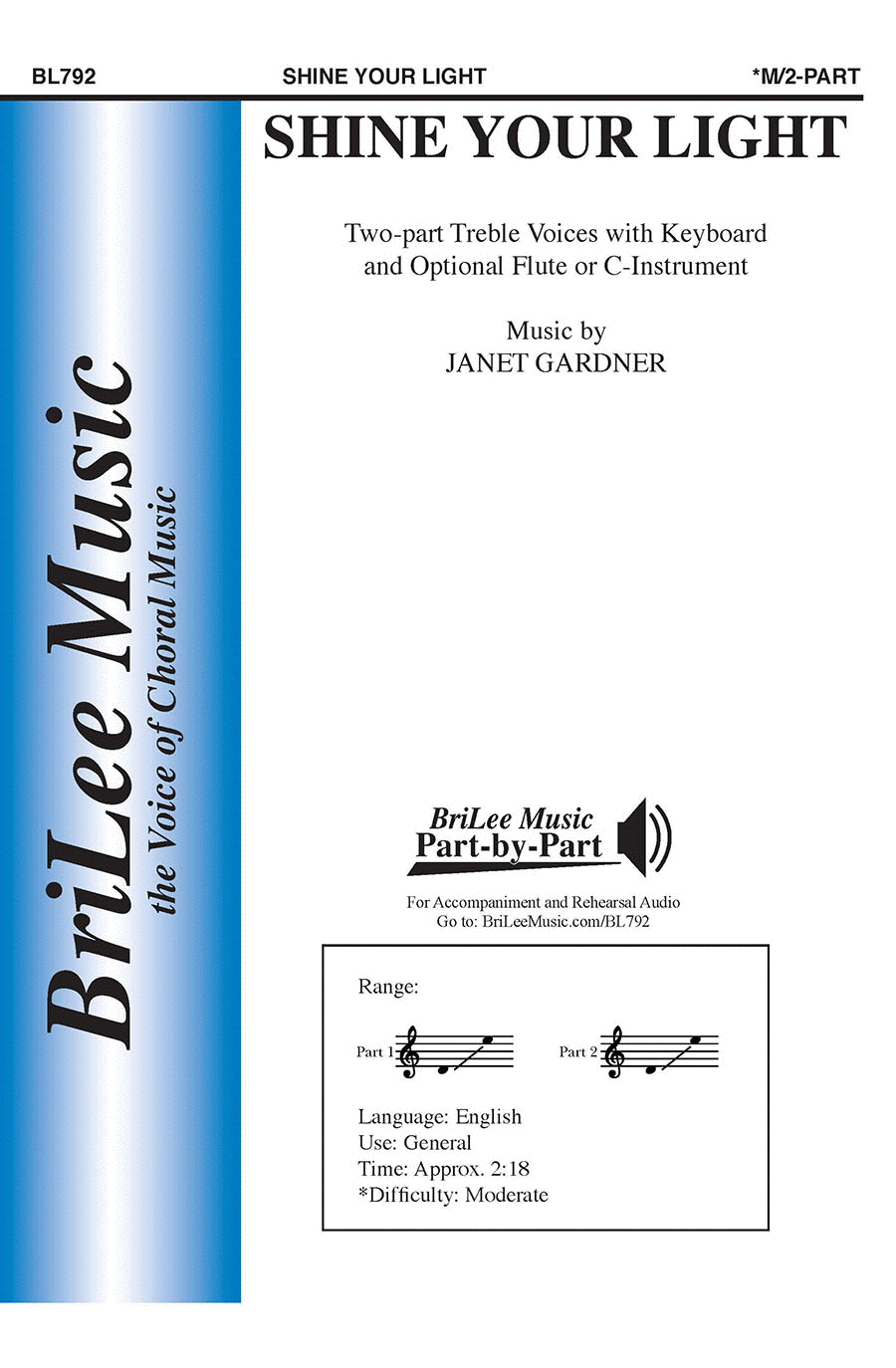 BL792 SHINE YOUR LIGHT *M/2-PART

BriLee Music
the Voice of Choral Music

SHINE YOUR LIGHT

Two-part Treble Voices with Keyboard
and Optional Flute or C-Instrument

Music by
JANET GARDNER

BriLee Music
Part-by-Part

For Accompaniment and Rehearsal Audio
Go to: BriLeeMusic.com/BL792

Range:

Part 1

Part 2

Language: English
Use: General
Time: Approx. 2:18
*Difficulty: Moderate